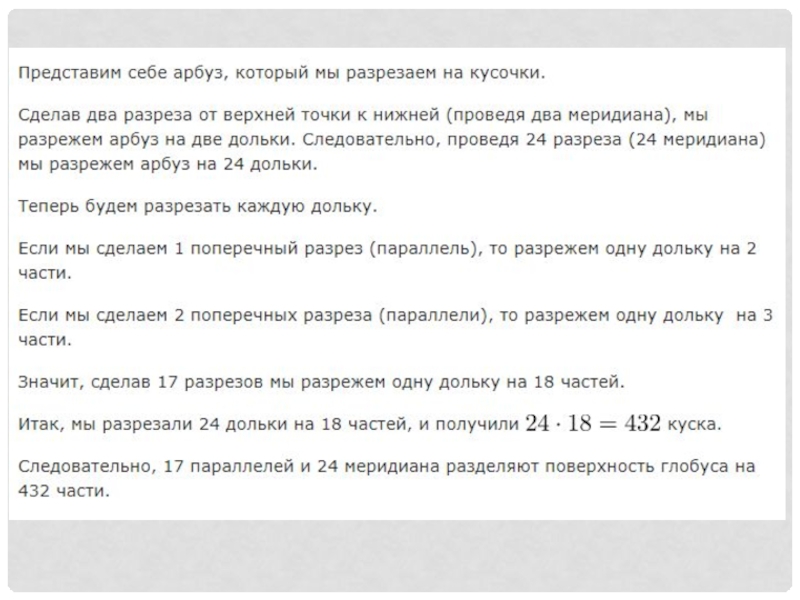 Представим себе арбуз, который мы разрезаем на кусочки.

Сделав два разреза от верхней точки к нижней (проведя два меридиана), мы разрежем арбуз на две дольки. Следовательно, проведя 24 разреза (24 меридиана) мы разрежем арбуз на 24 дольки.

Теперь будем разрезать каждую дольку.

Если мы сделаем 1 поперечный разрез (параллель), то разрежем одну дольку на 2 части.

Если мы сделаем 2 поперечных разреза (параллели), то разрежем одну дольку на 3 части.

Значит, сделав 17 разрезов мы разрежем одну дольку на 18 частей.

Итак, мы разрезали 24 дольки на 18 частей, и получили $24 \cdot 18 = 432$ куска.

Следовательно, 17 параллелей и 24 меридиана разделяют поверхность глобуса на 432 части.